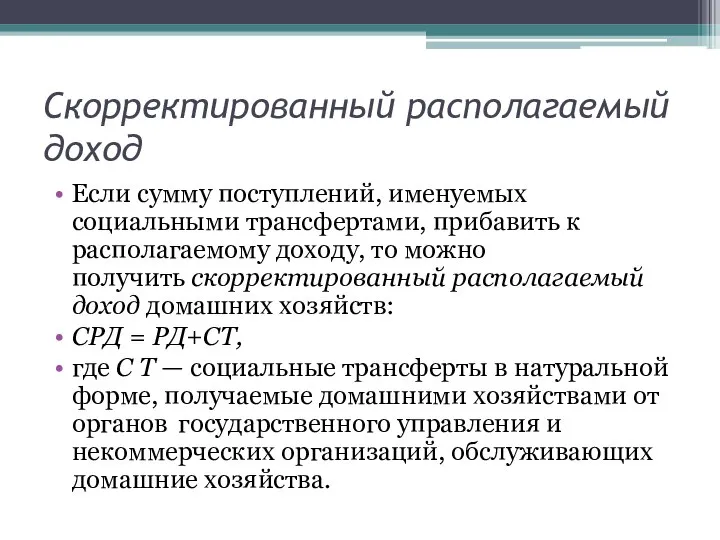 Скорректированный располагаемый доход

• Если сумму поступлений, именуемых социальными трансфертами, прибавить к располагаемому доходу, то можно получить скорректированный располагаемый доход домашних хозяйств:
• СРД = РД+СТ,
• где С Т — социальные трансферты в натуральной форме, получаемые домашними хозяйствами от органов государственного управления и некоммерческих организаций, обслуживающих домашние хозяйства.